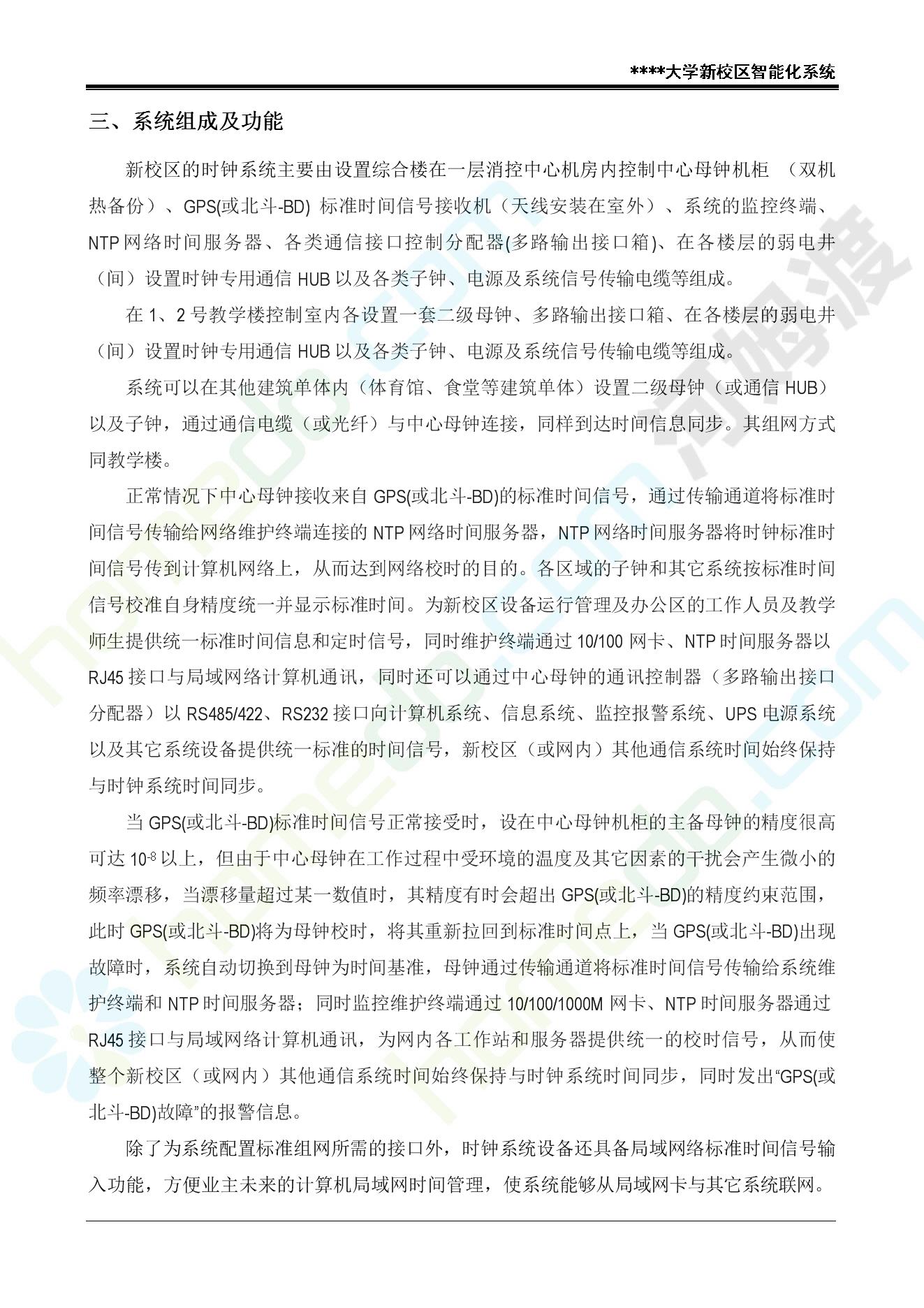 ****大学新校区智能化系统

三、系统组成及功能

新校区的时钟系统主要由设置综合楼在一层消控中心机房内控制中心母钟机柜 （双机热备份）、GPS(或北斗-BD) 标准时间信号接收机（天线安装在室外）、系统的监控终端、NTP 网络时间服务器、各类通信接口控制分配器(多路输出接口箱)、在各楼层的弱电井（间）设置时钟专用通信 HUB 以及各类子钟、电源及系统信号传输电缆等组成。

在 1、2 号教学楼控制室内各设置一套二级母钟、多路输出接口箱、在各楼层的弱电井（间）设置时钟专用通信 HUB 以及各类子钟、电源及系统信号传输电缆等组成。

系统可以在其他建筑单体内（体育馆、食堂等建筑单体）设置二级母钟（或通信 HUB）以及子钟，通过通信电缆（或光纤）与中心母钟连接，同样到达时间信息同步。其组网方式同教学楼。

正常情况下中心母钟接收来自 GPS(或北斗-BD)的标准时间信号，通过传输通道将标准时间信号传输给网络维护终端连接的 NTP 网络时间服务器，NTP 网络时间服务器将时钟标准时间信号传到计算机网络上，从而达到网络校时的目的。各区域的子钟和其它系统按标准时间信号校准自身精度统一并显示标准时间。为新校区设备运行管理及办公区的工作人员及教学师生提供统一标准时间信息和定时信号，同时维护终端通过 10/100 网卡、NTP 时间服务器以 RJ45 接口与局域网络计算机通讯，同时还可以通过中心母钟的通讯控制器（多路输出接口分配器）以 RS485/422、RS232 接口向计算机系统、信息系统、监控报警系统、UPS 电源系统以及其它系统设备提供统一标准的时间信号，新校区（或网内）其他通信系统时间始终保持与时钟系统时间同步。

当 GPS(或北斗-BD)标准时间信号正常接受时，设在中心母钟机柜的主备母钟的精度很高可达 $10^{-8}$ 以上，但由于中心母钟在工作过程中受环境的温度及其它因素的干扰会产生微小的频率漂移，当漂移量超过某一数值时，其精度有时会超出 GPS(或北斗-BD)的精度约束范围，此时 GPS(或北斗-BD)将为母钟校时，将其重新拉回到标准时间点上，当 GPS(或北斗-BD)出现故障时，系统自动切换到母钟为时间基准，母钟通过传输通道将标准时间信号传输给系统维护终端和 NTP 时间服务器；同时监控维护终端通过 10/100/1000M 网卡、NTP 时间服务器通过 RJ45 接口与局域网络计算机通讯，为网内各工作站和服务器提供统一的校时信号，从而使整个新校区（或网内）其他通信系统时间始终保持与时钟系统时间同步，同时发出“GPS(或北斗-BD)故障”的报警信息。

除了为系统配置标准组网所需的接口外，时钟系统设备还具备局域网络标准时间信号输入功能，方便业主未来的计算机局域网时间管理，使系统能够从局域网卡与其它系统联网。